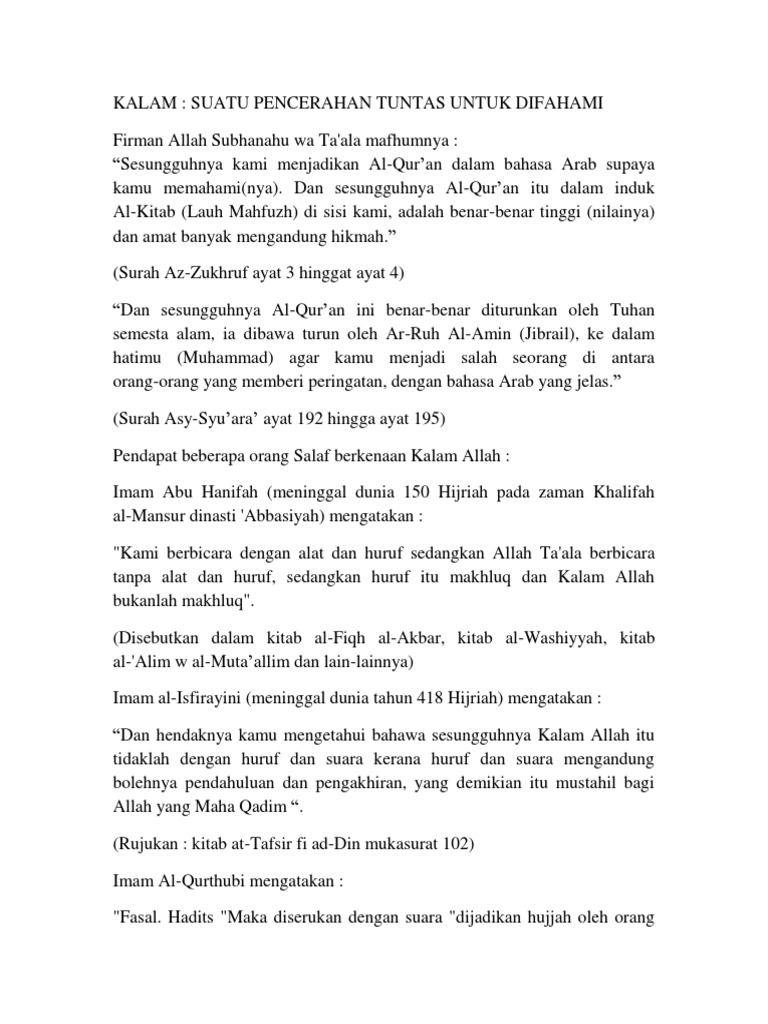 KALAM : SUATU PENCERAHAN TUNTAS UNTUK DIFAHAMI

Firman Allah Subhanahu wa Ta'ala mafhumnya :
“Sesungguhnya kami menjadikan Al-Qur’an dalam bahasa Arab supaya kamu memahami(nya). Dan sesungguhnya Al-Qur’an itu dalam induk Al-Kitab (Lauh Mahfuzh) di sisi kami, adalah benar-benar tinggi (nilainya) dan amat banyak mengandung hikmah.”

(Surah Az-Zukhruf ayat 3 hinggat ayat 4)

“Dan sesungguhnya Al-Qur’an ini benar-benar diturunkan oleh Tuhan semesta alam, ia dibawa turun oleh Ar-Ruh Al-Amin (Jibrail), ke dalam hatimu (Muhammad) agar kamu menjadi salah seorang di antara orang-orang yang memberi peringatan, dengan bahasa Arab yang jelas.”

(Surah Asy-Syu’ara’ ayat 192 hingga ayat 195)

Pendapat beberapa orang Salaf berkenaan Kalam Allah :

Imam Abu Hanifah (meninggal dunia 150 Hijriah pada zaman Khalifah al-Mansur dinasti 'Abbasiyah) mengatakan :

"Kami berbicara dengan alat dan huruf sedangkan Allah Ta'ala berbicara tanpa alat dan huruf, sedangkan huruf itu makhluq dan Kalam Allah bukanlah makhluq".

(Disebutkan dalam kitab al-Fiqh al-Akbar, kitab al-Washiyyah, kitab al-'Alim w al-Muta’allim dan lain-lainnya)

Imam al-Isfirayini (meninggal dunia tahun 418 Hijriah) mengatakan :

“Dan hendaknya kamu mengetahui bahawa sesungguhnya Kalam Allah itu tidaklah dengan huruf dan suara kerana huruf dan suara mengandung bolehnya pendahuluan dan pengakhiran, yang demikian itu mustahil bagi Allah yang Maha Qadim “.

(Rujukan : kitab at-Tafsir fi ad-Din mukasurat 102)

Imam Al-Qurthubi mengatakan :

"Fasal. Hadits "Maka diserukan dengan suara "dijadikan hujjah oleh orang